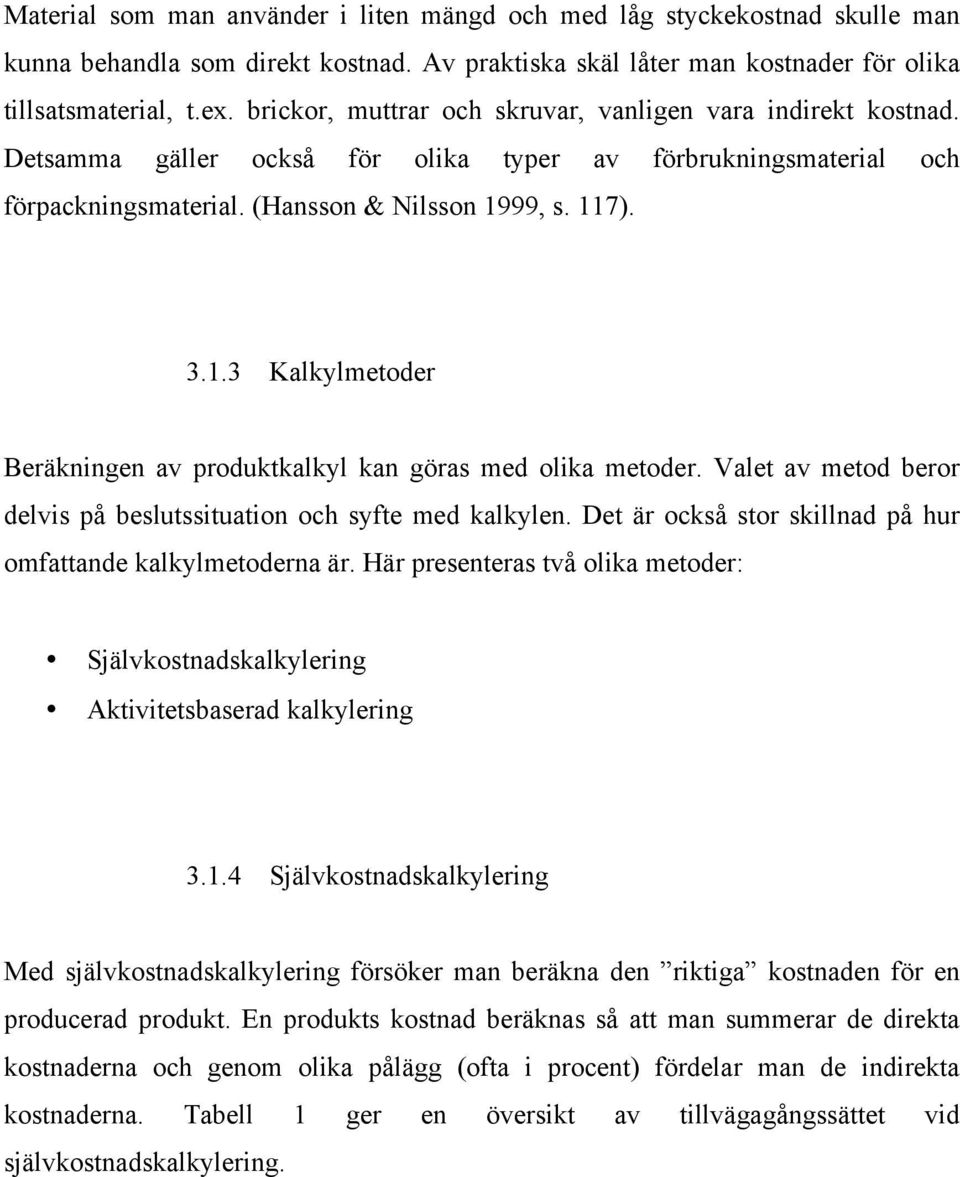 Material som man använder i liten mängd och med låg styckekostnad skulle man kunna behandla som direkt kostnad. Av praktiska skäl låter man kostnader för olika tillsatsmaterial, t.ex. brickor, muttrar och skruvar, vanligen vara indirekt kostnad. Detsamma gäller också för olika typer av förbrukningsmaterial och förpackningsmaterial. (Hansson & Nilsson 1999, s. 117).

3.1.3 Kalkylmetoder

Beräkningen av produktkalkyl kan göras med olika metoder. Valet av metod beror delvis på beslutssituation och syfte med kalkylen. Det är också stor skillnad på hur omfattande kalkylmetoderna är. Här presenteras två olika metoder:

• Självkostnadskalkylering
• Aktivitetsbaserad kalkylering

3.1.4 Självkostnadskalkylering

Med självkostnadskalkylering försöker man beräkna den ”riktiga” kostnaden för en producerad produkt. En produkts kostnad beräknas så att man summerar de direkta kostnaderna och genom olika pålägg (ofta i procent) fördelar man de indirekta kostnaderna. Tabell 1 ger en översikt av tillvägagångssättet vid självkostnadskalkylering.